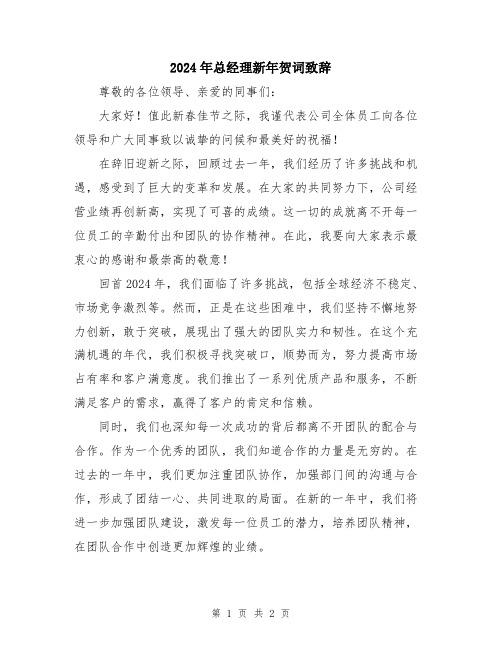 2024年总经理新年贺词致辞

尊敬的各位领导、亲爱的同事们：

大家好！值此新春佳节之际，我谨代表公司全体员工向各位领导和广大同事致以诚挚的问候和最美好的祝福！

在辞旧迎新之际，回顾过去一年，我们经历了许多挑战和机遇，感受到了巨大的变革和发展。在大家的共同努力下，公司经营业绩再创新高，实现了可喜的成绩。这一切的成就离不开每一位员工的辛勤付出和团队的协作精神。在此，我要向大家表示最衷心的感谢和最崇高的敬意！

回首2024年，我们面临了许多挑战，包括全球经济不稳定、市场竞争激烈等。然而，正是在这些困难中，我们坚持不懈地努力创新，敢于突破，展现出了强大的团队实力和韧性。在这个充满机遇的年代，我们积极寻找突破口，顺势而为，努力提高市场占有率和客户满意度。我们推出了一系列优质产品和服务，不断满足客户的需求，赢得了客户的肯定和信赖。

同时，我们也深知每一次成功的背后都离不开团队的配合与合作。作为一个优秀的团队，我们知道合作的力量是无穷的。在过去的一年中，我们更加注重团队协作，加强部门间的沟通与合作，形成了团结一心、共同进取的局面。在新的一年中，我们将进一步加强团队建设，激发每一位员工的潜力，培养团队精神，在团队合作中创造更加辉煌的业绩。

第 1 页 共 2 页